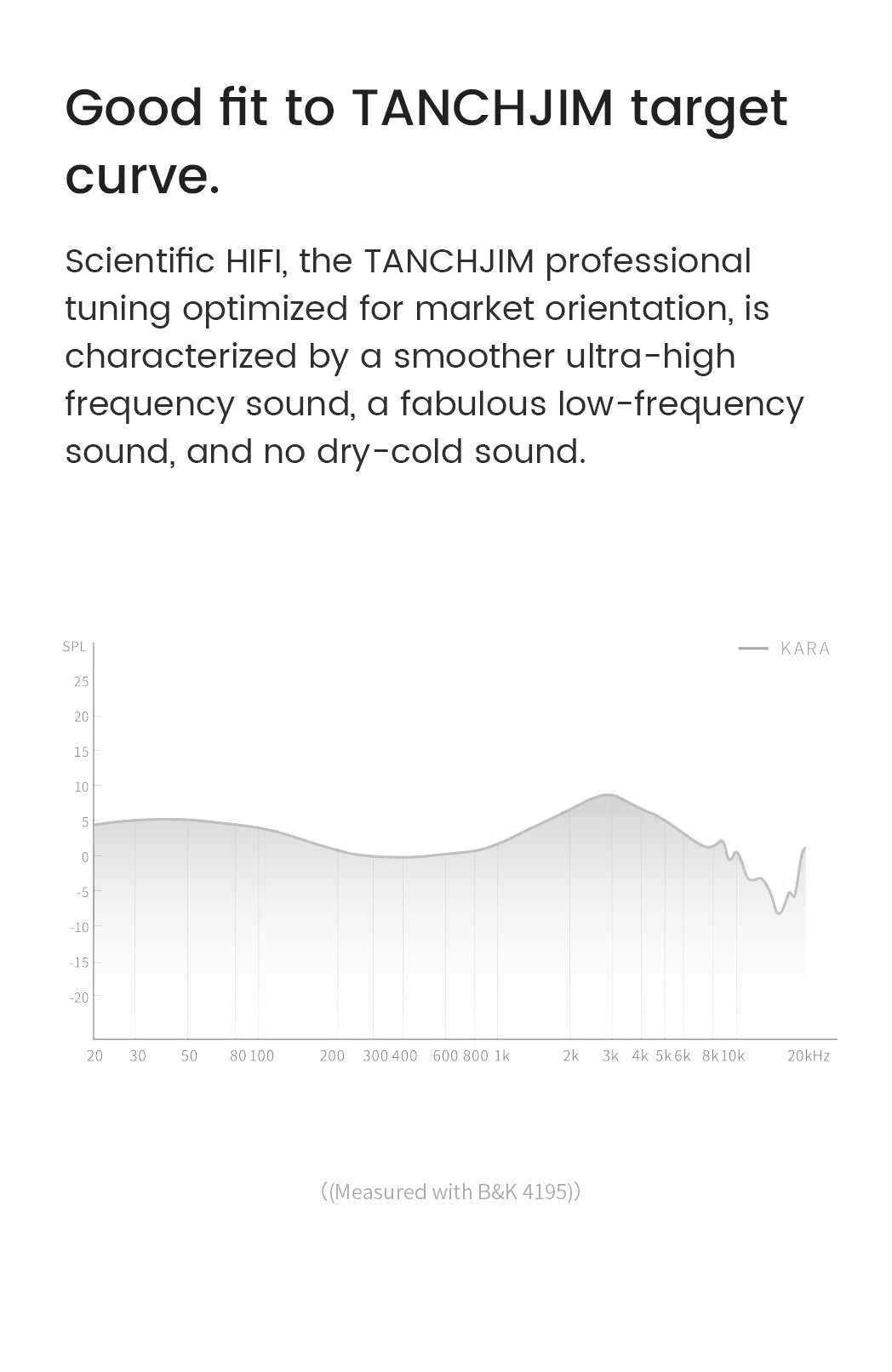 Good fit to TANCHJIM target curve.

Scientific HIFI, the TANCHJIM professional tuning optimized for market orientation, is characterized by a smoother ultra-high frequency sound, a fabulous low-frequency sound, and no dry-cold sound.

SPL
KARA
25
20
15
10
5
0
-5
-10
-15
-20
20 30 50 80 100 200 300 400 600 800 1k 2k 3k 4k 5k 6k 8k 10k 20kHz

((Measured with B&K 4195))